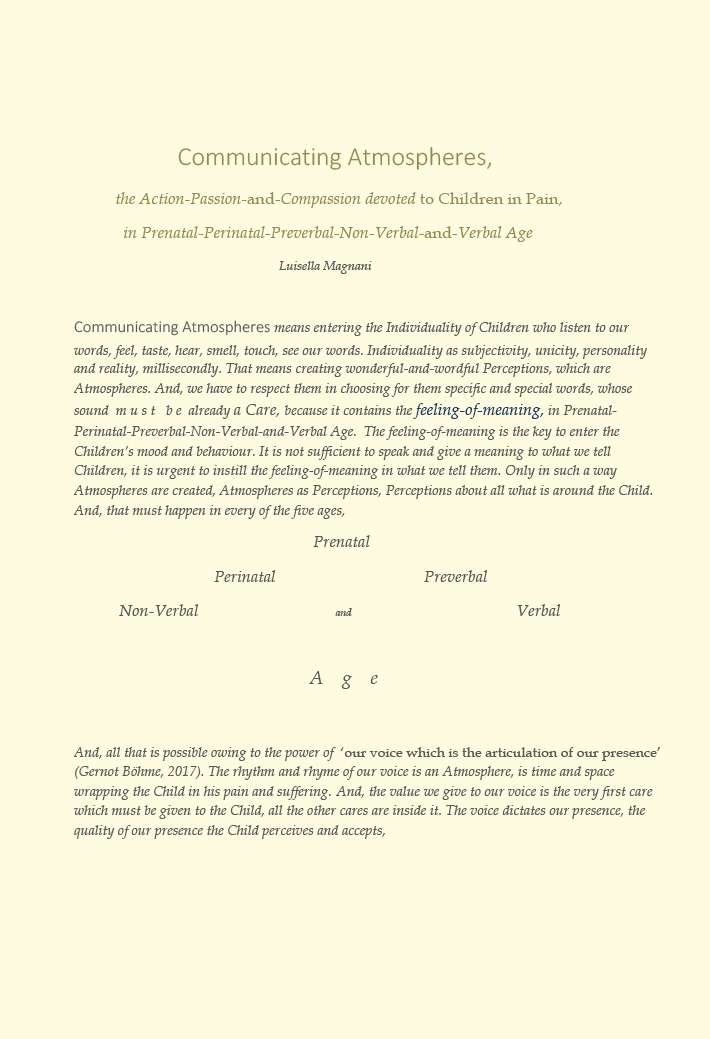 Communicating Atmospheres,

the Action-Passion-and-Compassion devoted to Children in Pain,

in Prenatal-Perinatal-Preverbal-Non-Verbal-and-Verbal Age

Luisella Magnani

Communicating Atmospheres means entering the Individuality of Children who listen to our words, feel, taste, hear, smell, touch, see our words. Individuality as subjectivity, unicity, personality and reality, millisecondly. That means creating wonderful-and-wordful Perceptions, which are Atmospheres. And, we have to respect them in choosing for them specific and special words, whose sound m u s t b e already a Care, because it contains the feeling-of-meaning, in Prenatal-Perinatal-Preverbal-Non-Verbal-and-Verbal Age. The feeling-of-meaning is the key to enter the Children's mood and behaviour. It is not sufficient to speak and give a meaning to what we tell Children, it is urgent to instill the feeling-of-meaning in what we tell them. Only in such a way Atmospheres are created, Atmospheres as Perceptions, Perceptions about all what is around the Child. And, that must happen in every of the five ages,

Prenatal

Perinatal Preverbal

Non-Verbal and Verbal

A g e

And, all that is possible owing to the power of 'our voice which is the articulation of our presence' (Gernot Böhme, 2017). The rhythm and rhyme of our voice is an Atmosphere, is time and space wrapping the Child in his pain and suffering. And, the value we give to our voice is the very first care which must be given to the Child, all the other cares are inside it. The voice dictates our presence, the quality of our presence the Child perceives and accepts,